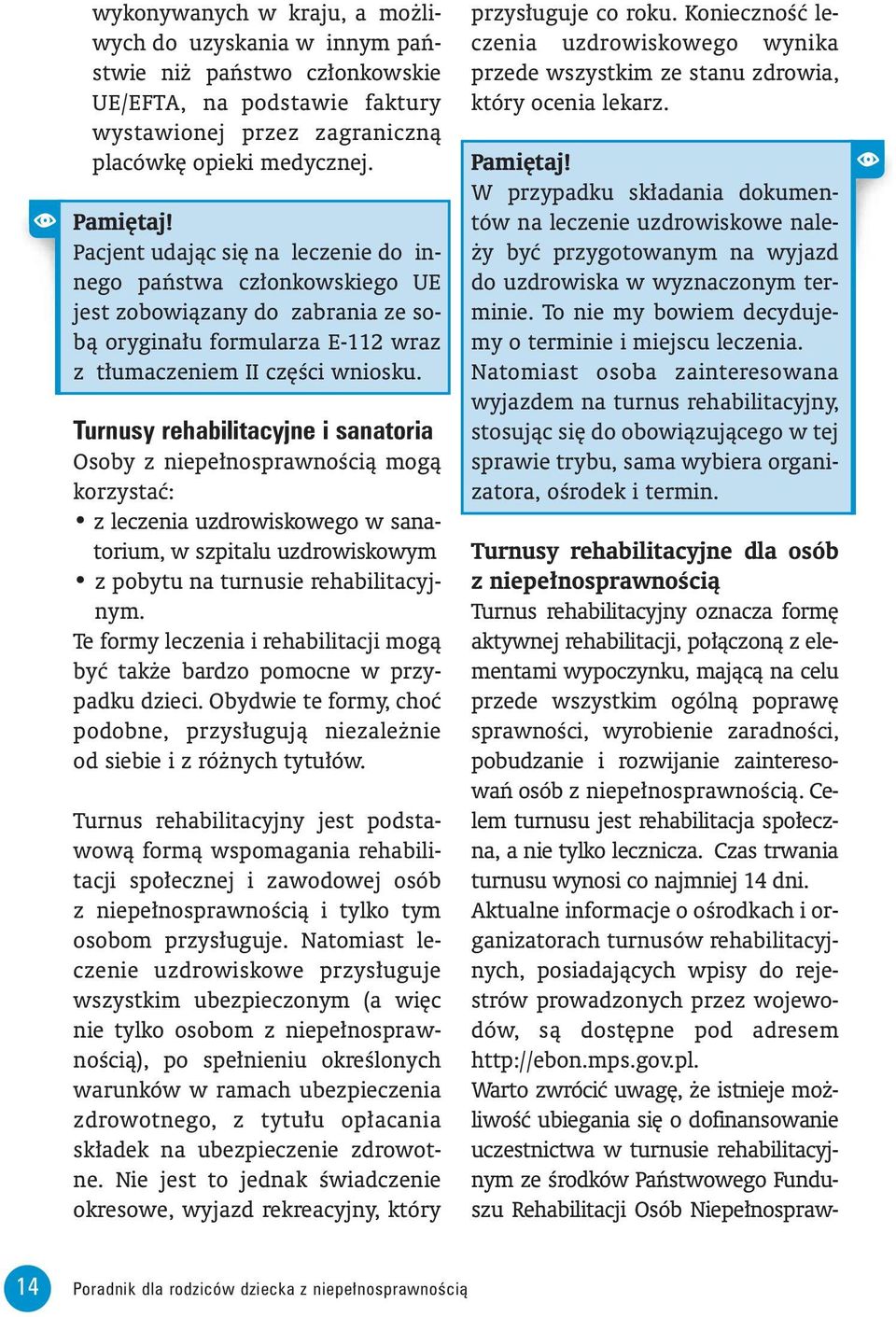 wykonywanych w kraju, a możliwych do uzyskania w innym państwie niż państwo członkowskie UE/EFTA, na podstawie faktury wystawionej przez zagraniczną placówkę opieki medycznej.

Pamiętaj!
Pacjent udając się na leczenie do innego państwa członkowskiego UE jest zobowiązany do zabrania ze sobą oryginału formularza E-112 wraz z tłumaczeniem II części wniosku.

Turnusy rehabilitacyjne i sanatoria
Osoby z niepełnosprawnością mogą korzystać:
• z leczenia uzdrowiskowego w sanatorium, w szpitalu uzdrowiskowym
• z pobytu na turnusie rehabilitacyjnym.
Te formy leczenia i rehabilitacji mogą być także bardzo pomocne w przypadku dzieci. Obydwie te formy, choć podobne, przysługują niezależnie od siebie i z różnych tytułów.

Turnus rehabilitacyjny jest podstawową formą wspomagania rehabilitacji społecznej i zawodowej osób z niepełnosprawnością i tylko tym osobom przysługuje. Natomiast leczenie uzdrowiskowe przysługuje wszystkim ubezpieczonym (a więc nie tylko osobom z niepełnosprawnością), po spełnieniu określonych warunków w ramach ubezpieczenia zdrowotnego, z tytułu opłacania składek na ubezpieczenie zdrowotne. Nie jest to jednak świadczenie okresowe, wyjazd rekreacyjny, który przysługuje co roku. Konieczność leczenia uzdrowiskowego wynika przede wszystkim ze stanu zdrowia, który ocenia lekarz.

Pamiętaj!
W przypadku składania dokumentów na leczenie uzdrowiskowe należy być przygotowanym na wyjazd do uzdrowiska w wyznaczonym terminie. To nie my bowiem decydujemy o terminie i miejscu leczenia. Natomiast osoba zainteresowana wyjazdem na turnus rehabilitacyjny, stosując się do obowiązującego w tej sprawie trybu, sama wybiera organizatora, ośrodek i termin.

Turnusy rehabilitacyjne dla osób z niepełnosprawnością
Turnus rehabilitacyjny oznacza formę aktywnej rehabilitacji, połączoną z elementami wypoczynku, mającą na celu przede wszystkim ogólną poprawę sprawności, wyrobienie zaradności, pobudzanie i rozwijanie zainteresowań osób z niepełnosprawnością. Celem turnusu jest rehabilitacja społeczna, a nie tylko lecznicza. Czas trwania turnusu wynosi co najmniej 14 dni.
Aktualne informacje o ośrodkach i organizatorach turnusów rehabilitacyjnych, posiadających wpisy do rejestrów prowadzonych przez wojewodów, są dostępne pod adresem http://ebon.mps.gov.pl.
Warto zwrócić uwagę, że istnieje możliwość ubiegania się o dofinansowanie uczestnictwa w turnusie rehabilitacyjnym ze środków Państwowego Funduszu Rehabilitacji Osób Niepełnospraw-

14 Poradnik dla rodziców dziecka z niepełnosprawnością